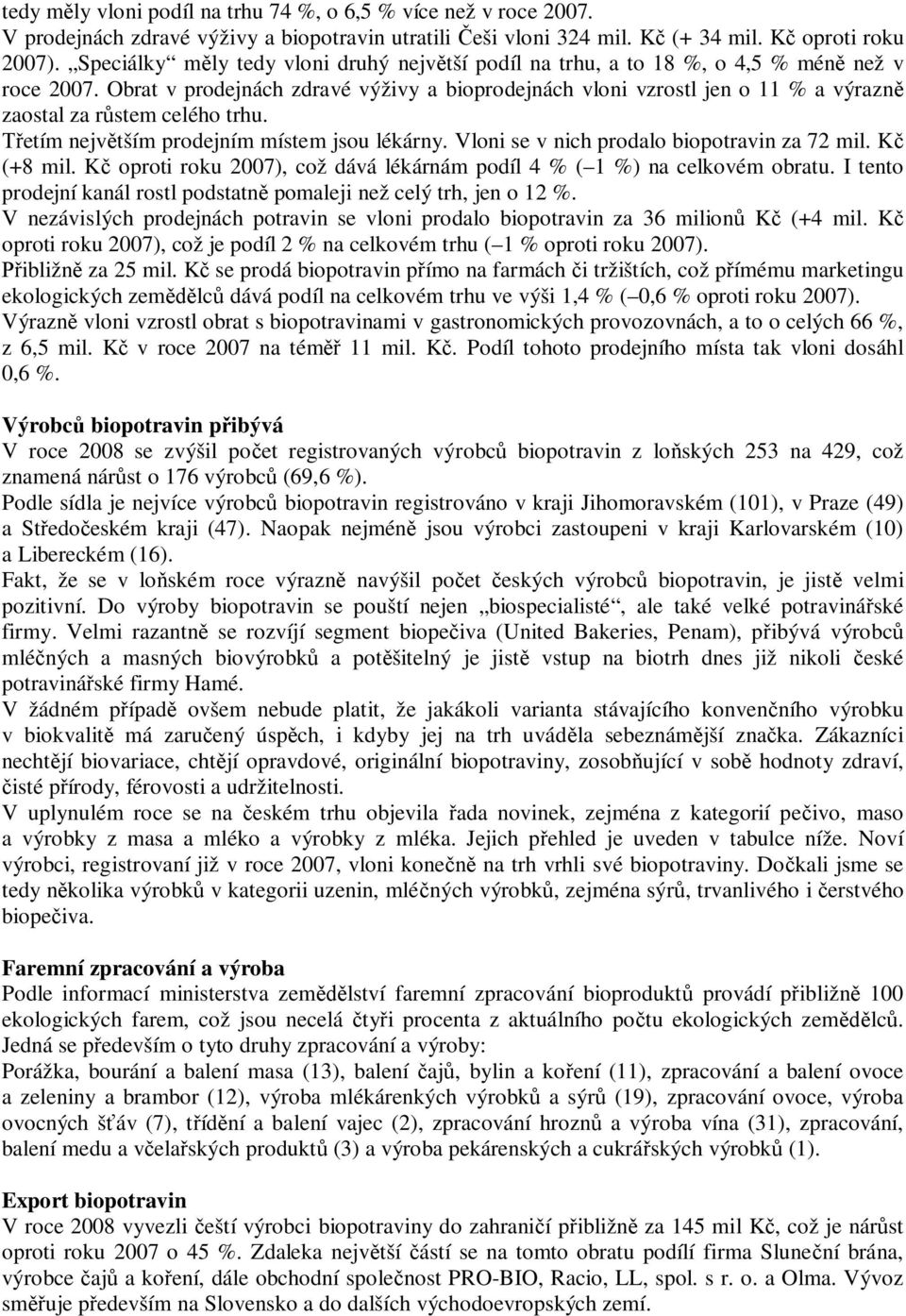 tedy měly vloni podíl na trhu 74 %, o 6,5 % více než v roce 2007.
V prodejnách zdravé výživy a biopotravin utratili Češi vloni 324 mil. Kč (+ 34 mil. Kč oproti roku 2007). „Speciálky“ měly tedy vloni druhý největší podíl na trhu, a to 18 %, o 4,5 % méně než v roce 2007. Obrat v prodejnách zdravé výživy a bioprodejnách vloni vzrostl jen o 11 % a výrazně zaostal za růstem celého trhu.
Třetím největším prodejním místem jsou lékárny. Vloni se v nich prodalo biopotravin za 72 mil. Kč (+8 mil. Kč oproti roku 2007), což dává lékárnám podíl 4 % (– 1 %) na celkovém obratu. I tento prodejní kanál rostl podstatně pomaleji než celý trh, jen o 12 %.
V nezávislých prodejnách potravin se vloni prodalo biopotravin za 36 milionů Kč (+4 mil. Kč oproti roku 2007), což je podíl 2 % na celkovém trhu (– 1 % oproti roku 2007).
Přibližně za 25 mil. Kč se prodá biopotravin přímo na farmách či tržištích, což přímému marketingu ekologických zemědělců dává podíl na celkovém trhu ve výši 1,4 % (– 0,6 % oproti roku 2007).
Výrazně vloni vzrostl obrat s biopotravinami v gastronomických provozovnách, a to o celých 66 %, z 6,5 mil. Kč v roce 2007 na téměř 11 mil. Kč. Podíl tohoto prodejního místa tak vloni dosáhl 0,6 %.

Výrobců biopotravin přibývá
V roce 2008 se zvýšil počet registrovaných výrobců biopotravin z loňských 253 na 429, což znamená nárůst o 176 výrobců (69,6 %).
Podle sídla je nejvíce výrobců biopotravin registrováno v kraji Jihomoravském (101), v Praze (49) a Středočeském kraji (47). Naopak nejméně jsou výrobci zastoupeni v kraji Karlovarském (10) a Libereckém (16).
Fakt, že se v loňském roce výrazně navýšil počet českých výrobců biopotravin, je jistě velmi pozitivní. Do výroby biopotravin se pouští nejen „biospecialisté“, ale také velké potravinářské firmy. Velmi razantně se rozvíjí segment biopečiva (United Bakeries, Penam), přibývá výrobců mléčných a masných biovýrobků a potěšitelný je jistě vstup na biotrh dnes již nikoli české potravinářské firmy Hamé.
V žádném případě ovšem nebude platit, že jakákoli varianta stávajícího konvenčního výrobku v biokvalitě má zaručený úspěch, i kdyby jej na trh uváděla sebeznámější značka. Zákazníci nechtějí biovariace, chtějí opravdové, originální biopotraviny, zosobňující v sobě hodnoty zdraví, čisté přírody, férovosti a udržitelnosti.
V uplynulém roce se na českém trhu objevila řada novinek, zejména z kategorií pečivo, maso a výrobky z masa a mléko a výrobky z mléka. Jejich přehled je uveden v tabulce níže. Noví výrobci, registrovaní již v roce 2007, vloni konečně na trh vrhli své biopotraviny. Dočkali jsme se tedy několika výrobků v kategorii uzenin, mléčných výrobků, zejména sýrů, trvanlivého i čerstvého biopečiva.

Faremní zpracování a výroba
Podle informací ministerstva zemědělství faremní zpracování bioproduktů provádí přibližně 100 ekologických farem, což jsou necelá čtyři procenta z aktuálního počtu ekologických zemědělců. Jedná se především o tyto druhy zpracování a výroby:
Porážka, bourání a balení masa (13), balení čajů, bylin a koření (11), zpracování a balení ovoce a zeleniny a brambor (12), výroba mlékárenských výrobků a sýrů (19), zpracování ovoce, výroba ovocných šťáv (7), třídění a balení vajec (2), zpracování hroznů a výroba vína (31), zpracování, balení medu a včelařských produktů (3) a výroba pekárenských a cukrářských výrobků (1).

Export biopotravin
V roce 2008 vyvezli čeští výrobci biopotraviny do zahraničí přibližně za 145 mil Kč, což je nárůst oproti roku 2007 o 45 %. Zdaleka největší částí se na tomto obratu podílí firma Sluneční brána, výrobce čajů a koření, dále obchodní společnost PRO-BIO, Racio, LL, spol. s r. o. a Olma. Vývoz směřuje především na Slovensko a do dalších východoevropských zemí.